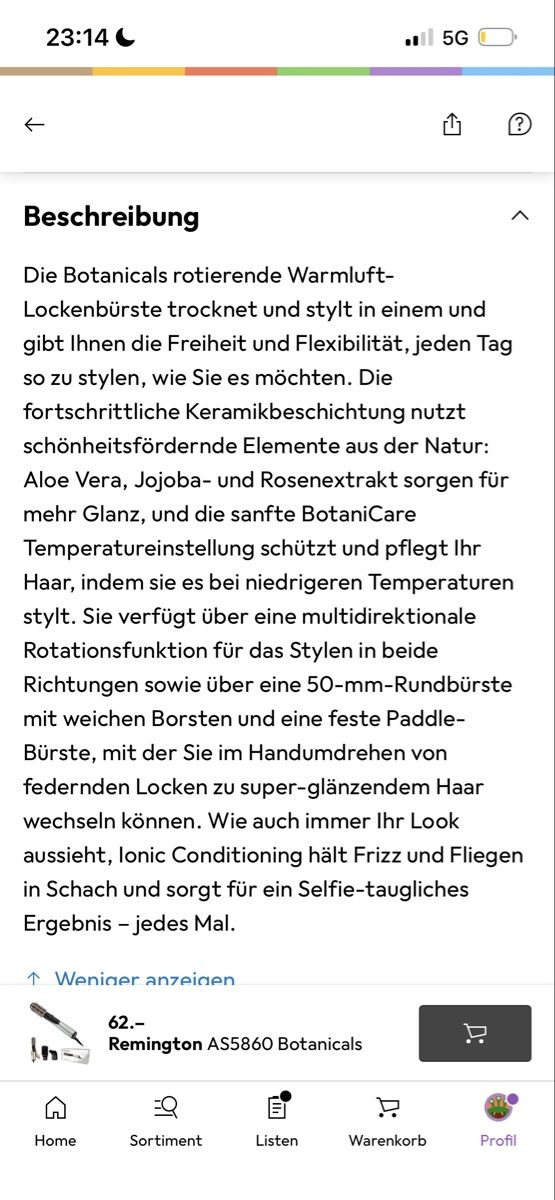 23:14

5G

Beschreibung

Die Botanicals rotierende Warmluft-Lockenbürste trocknet und stylt in einem und gibt Ihnen die Freiheit und Flexibilität, jeden Tag so zu stylen, wie Sie es möchten. Die fortschrittliche Keramikbeschichtung nutzt schönheitsfördernde Elemente aus der Natur: Aloe Vera, Jojoba- und Rosenextrakt sorgen für mehr Glanz, und die sanfte BotaniCare Temperatureinstellung schützt und pflegt Ihr Haar, indem sie es bei niedrigeren Temperaturen stylt. Sie verfügt über eine multidirektionale Rotationsfunktion für das Stylen in beide Richtungen sowie über eine 50-mm-Rundbürste mit weichen Borsten und eine feste Paddle-Bürste, mit der Sie im Handumdrehen von federnden Locken zu super-glänzendem Haar wechseln können. Wie auch immer Ihr Look aussieht, Ionic Conditioning hält Frizz und Fliegen in Schach und sorgt für ein Selfie-taugliches Ergebnis – jedes Mal.

↑ Weniger anzeigen

62.–
Remington AS5860 Botanicals

Home Sortiment Listen Warenkorb Profil